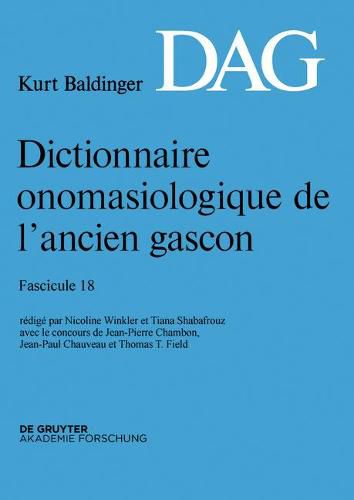 DAG

Kurt Baldinger

Dictionnaire onomasiologique de l'ancien gascon

Fascicule 18

rédigé par Nicoline Winkler et Tiana Shabafrouz avec le concours de Jean-Pierre Chambon, Jean-Paul Chauveau et Thomas T. Field

DE GRUYTER
AKADEMIE FORSCHUNG